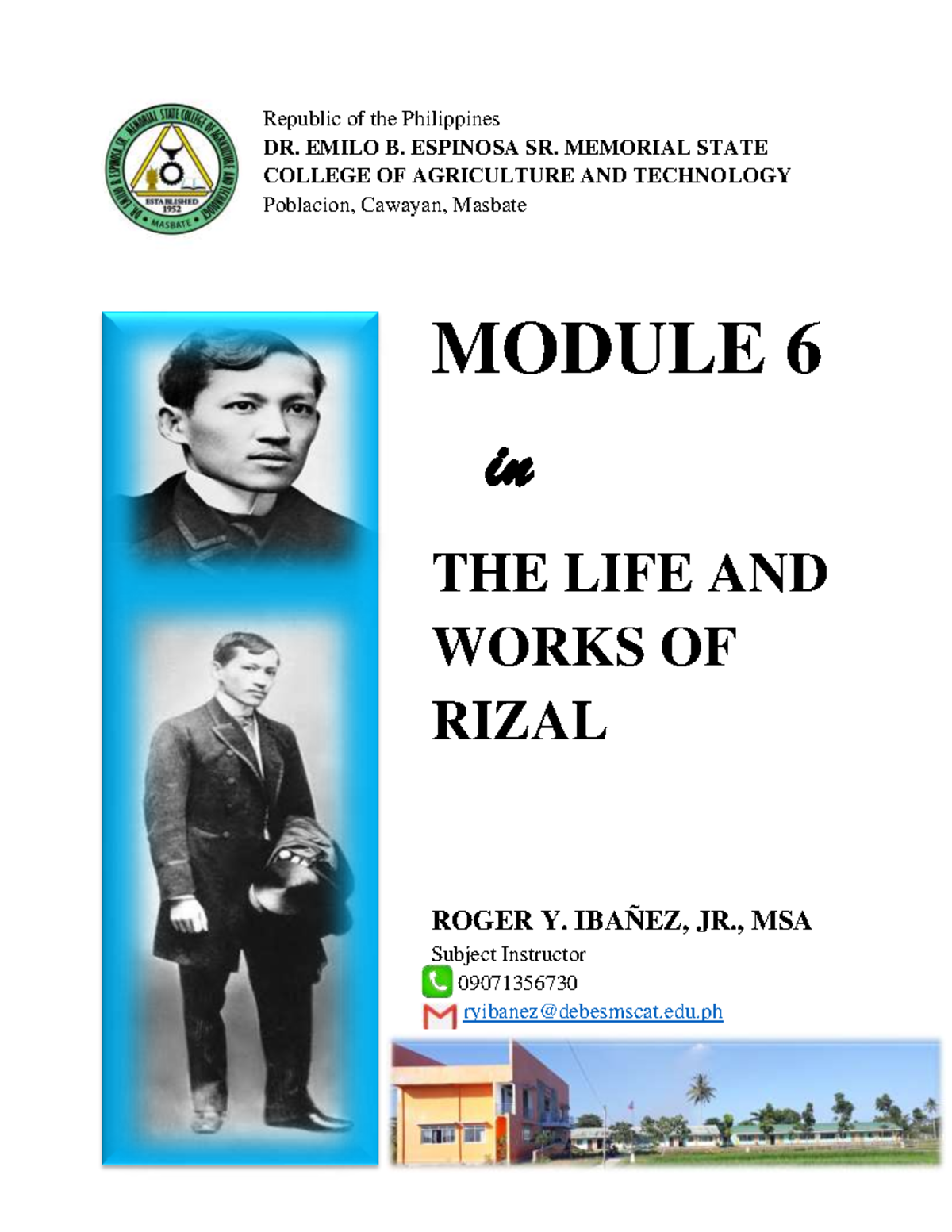 DR. EMILO B. ESPINOSA SR. MEMORIAL STATE COLLEGE OF AGRICULTURE AND TECHNOLOGY
ESTABLISHED 1952
MASBATE

Republic of the Philippines
DR. EMILO B. ESPINOSA SR. MEMORIAL STATE COLLEGE OF AGRICULTURE AND TECHNOLOGY
Poblacion, Cawayan, Masbate

MODULE 6

in

THE LIFE AND WORKS OF RIZAL

ROGER Y. IBAÑEZ, JR., MSA
Subject Instructor
09071356730
ryibanez@debesmscat.edu.ph